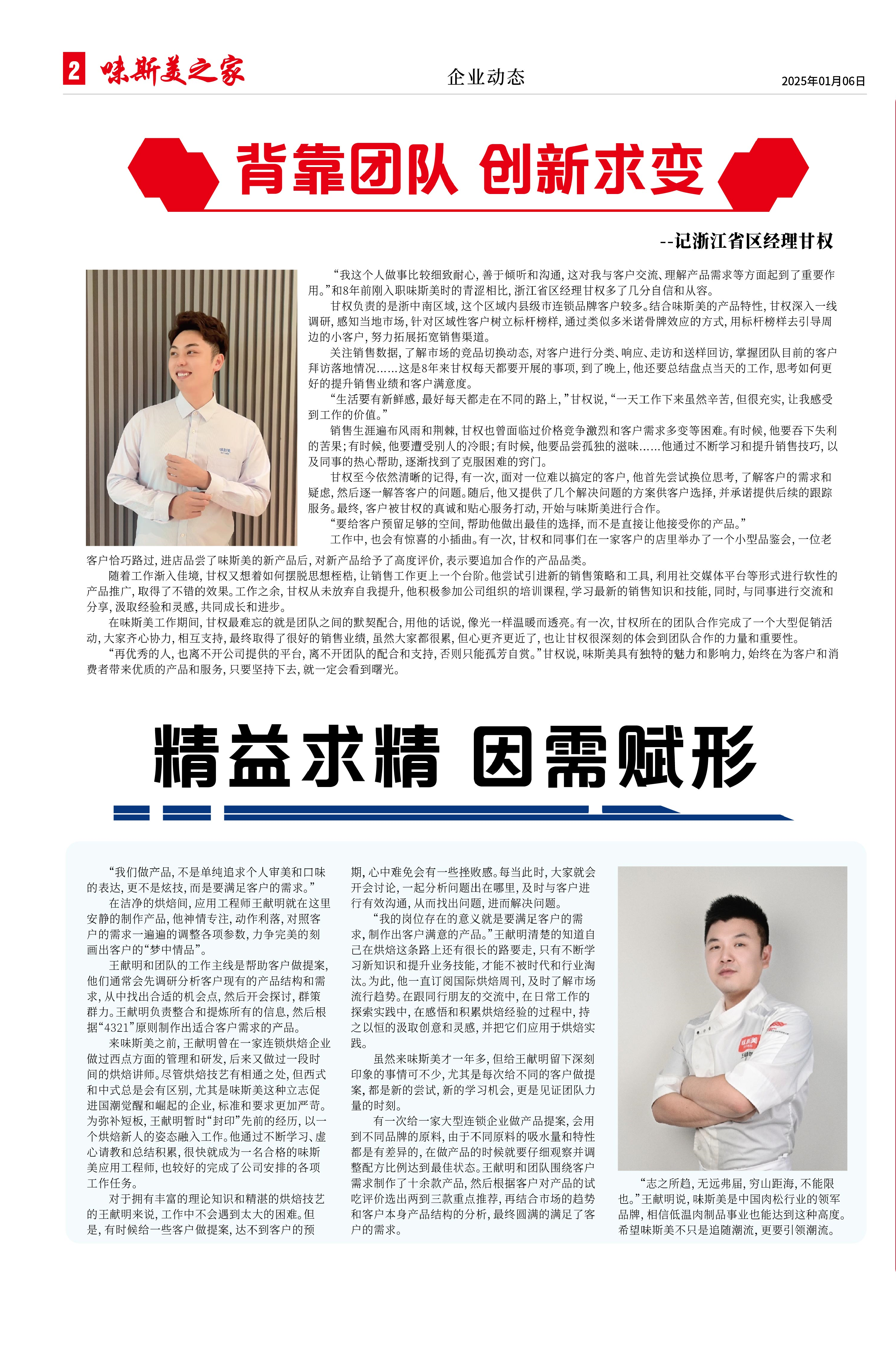 2 味斯美之家

企业动态

2025年01月06日

背靠团队 创新求变

--记浙江省区经理甘权

“我这个人做事比较细致耐心，善于倾听和沟通，这对我与客户交流、理解产品需求等方面起到了重要作用。”和8年前刚入职味斯美时的青涩相比，浙江省区经理甘权多了几分自信和从容。

甘权负责的是浙中南区域，这个区域内县级市连锁品牌客户较多。结合味斯美的产品特性，甘权深入一线调研，感知当地市场，针对区域性客户树立标杆榜样，通过类似多米诺骨牌效应的方式，用标杆榜样去引导周边的小客户，努力拓展拓宽销售渠道。

关注销售数据，了解市场的竞品切换动态，对客户进行分类、响应、走访和送样回访，掌握团队目前的客户拜访落地情况……这是8年来甘权每天都要开展的事项，到了晚上，他还要总结盘点当天的工作，思考如何更好的提升销售业绩和客户满意度。

“生活要有新鲜感，最好每天都走在不同的路上，”甘权说，“一天工作下来虽然辛苦，但很充实，让我感受到工作的价值。”

销售生涯遍布风雨和荆棘，甘权也曾面临过价格竞争激烈和客户需求多变等困难。有时候，他要吞下失利的苦果；有时候，他要遭受别人的冷眼；有时候，他要品尝孤独的滋味……他通过不断学习和提升销售技巧，以及同事的热心帮助，逐渐找到了克服困难的窍门。

甘权至今依然清晰的记得，有一次，面对一位难以搞定的客户，他首先尝试换位思考，了解客户的需求和疑虑，然后逐一解答客户的问题。随后，他又提供了几个解决问题的方案供客户选择，并承诺提供后续的跟踪服务。最终，客户被甘权的真诚和贴心服务打动，开始与味斯美进行合作。

“要给客户预留足够的空间，帮助他做出最佳的选择，而不是直接让他接受你的产品。”

工作中，也会有惊喜的小插曲。有一次，甘权和同事们在一家客户的店里举办了一个小型品鉴会，一位老客户恰巧路过，进店品尝了味斯美的新产品后，对新产品给予了高度评价，表示要追加合作的产品品类。

随着工作渐入佳境，甘权又想着如何摆脱思想桎梏，让销售工作更上一个台阶。他尝试引进新的销售策略和工具，利用社交媒体平台等形式进行软性的产品推广，取得了不错的效果。工作之余，甘权从未放弃自我提升，他积极参加公司组织的培训课程，学习最新的销售知识和技能，同时，与同事进行交流和分享，汲取经验和灵感，共同成长和进步。

在味斯美工作期间，甘权最难忘的就是团队之间的默契配合，用他的话说，像光一样温暖而透亮。有一次，甘权所在的团队合作完成了一个大型促销活动，大家齐心协力，相互支持，最终取得了很好的销售业绩，虽然大家都很累，但心更齐更近了，也让甘权很深刻的体会到团队合作的力量和重要性。

“再优秀的人，也离不开公司提供的平台，离不开团队的配合和支持，否则只能孤芳自赏。”甘权说，味斯美具有独特的魅力和影响力，始终在为客户和消费者带来优质的产品和服务，只要坚持下去，就一定会看到曙光。

精益求精 因需赋形

“我们做产品，不是单纯追求个人审美和口味的表达，更不是炫技，而是要满足客户的需求。”

在洁净的烘焙间，应用工程师王献明就在这里安静的制作产品，他神情专注，动作利落，对照客户的需求一遍遍的调整各项参数，力争完美的刻画出客户的“梦中情品”。

王献明和团队的工作主线是帮助客户做提案，他们通常会先调研分析客户现有的产品结构和需求，从中找出合适的机会点，然后开会探讨，群策群力。王献明负责整合和提炼所有的信息，然后根据“4321”原则制作出适合客户需求的产品。

来味斯美之前，王献明曾在一家连锁烘焙企业做过西点方面的管理和研发，后来又做过一段时间的烘焙讲师。尽管烘焙技艺有相通之处，但西式和中式总是会有区别，尤其是味斯美这种立志促进国潮觉醒和崛起的企业，标准和要求更加严苛。为弥补短板，王献明暂时“封印”先前的经历，以一个烘焙新人的姿态融入工作。他通过不断学习、虚心请教和总结积累，很快就成为一名合格的味斯美应用工程师，也较好的完成了公司安排的各项工作任务。

对于拥有丰富的理论知识和精湛的烘焙技艺的王献明来说，工作中不会遇到太大的困难。但是，有时候给一些客户做提案，达不到客户的预期，心中难免会有一些挫败感。每当此时，大家就会开会讨论，一起分析问题出在哪里，及时与客户进行有效沟通，从而找出问题，进而解决问题。

“我的岗位存在的意义就是要满足客户的需求，制作出客户满意的产品。”王献明清楚的知道自己在烘焙这条路上还有很长的路要走，只有不断学习新知识和提升业务技能，才能不被时代和行业淘汰。为此，他一直订阅国际烘焙周刊，及时了解市场流行趋势。在跟同行朋友的交流中，在日常工作的探索实践中，在感悟和积累烘焙经验的过程中，持之以恒的汲取创意和灵感，并把它们应用于烘焙实践。

虽然来味斯美才一年多，但给王献明留下深刻印象的事情可不少，尤其是每次给不同的客户做提案，都是新的尝试，新的学习机会，更是见证团队力量的时刻。

有一次给一家大型连锁企业做产品提案，会用到不同品牌的原料，由于不同原料的吸水量和特性都是有差异的，在做产品的时候就要仔细观察并调整配方比例达到最佳状态。王献明和团队围绕客户需求制作了十余款产品，然后根据客户对产品的试吃评价选出两到三款重点推荐，再结合市场的趋势和客户本身产品结构的分析，最终圆满的满足了客户的需求。

“志之所趋，无远弗届，穷山距海，不能限也。”王献明说，味斯美是中国肉松行业的领军品牌，相信低温肉制品事业也能达到这种高度。希望味斯美不只是追随潮流，更要引领潮流。